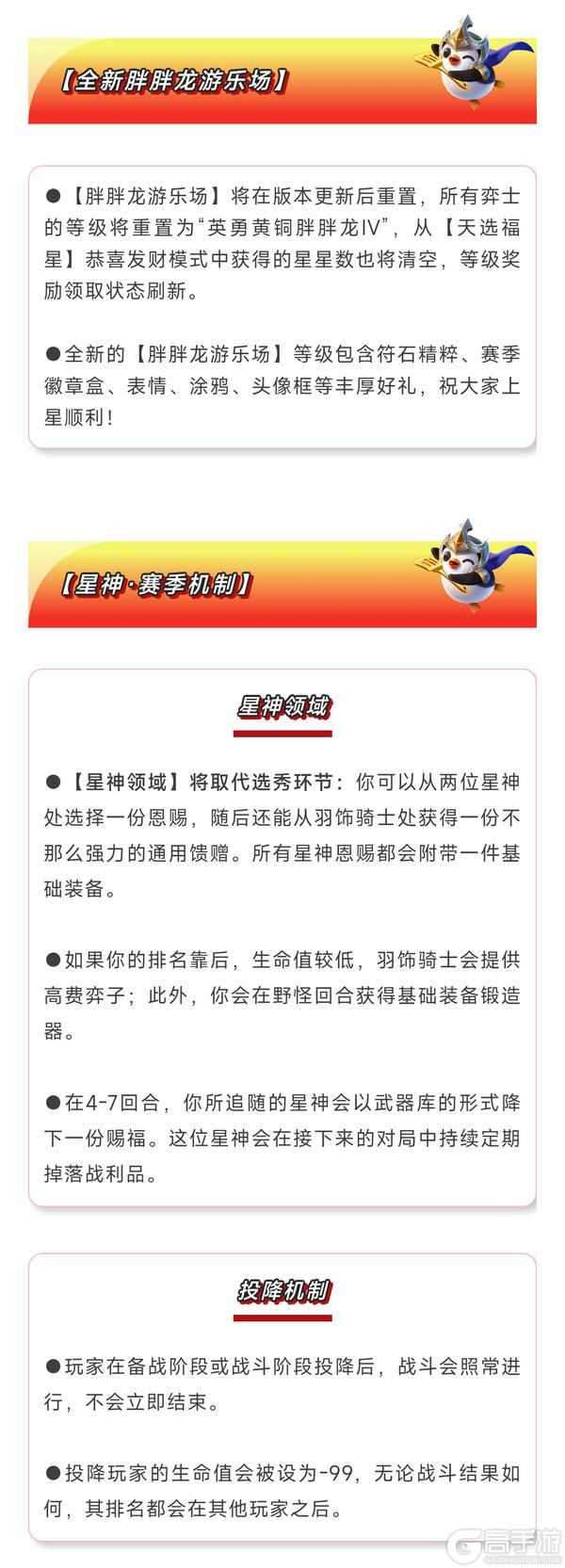 【全新胖胖龙游乐场】

●【胖胖龙游乐场】将在版本更新后重置，所有弈士的等级将重置为“英勇黄铜胖胖龙IV”，从【天选福星】恭喜发财模式中获得的星星数也将清空，等级奖励领取状态刷新。

●全新的【胖胖龙游乐场】等级包含符石精粹、赛季徽章盒、表情、涂鸦、头像框等丰厚好礼，祝大家上星顺利！

【星神·赛季机制】

星神领域

●【星神领域】将取代选秀环节：你可以从两位星神处选择一份恩赐，随后还能从羽饰骑士处获得一份不那么强力的通用馈赠。所有星神恩赐都会附带一件基础装备。

●如果你的排名靠后，生命值较低，羽饰骑士会提供高费弈子；此外，你会在野怪回合获得基础装备锻造器。

●在4-7回合，你所追随的星神会以武器库的形式降下一份赐福。这位星神会在接下来的对局中持续定期掉落战利品。

投降机制

●玩家在备战阶段或战斗阶段投降后，战斗会照常进行，不会立即结束。

●投降玩家的生命值会被设为-99，无论战斗结果如何，其排名都会在其他玩家之后。

高手游